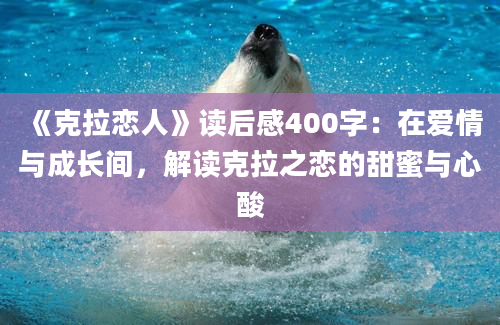 《克拉恋人》读后感400字：在爱情与成长间，解读克拉之恋的甜蜜与心酸